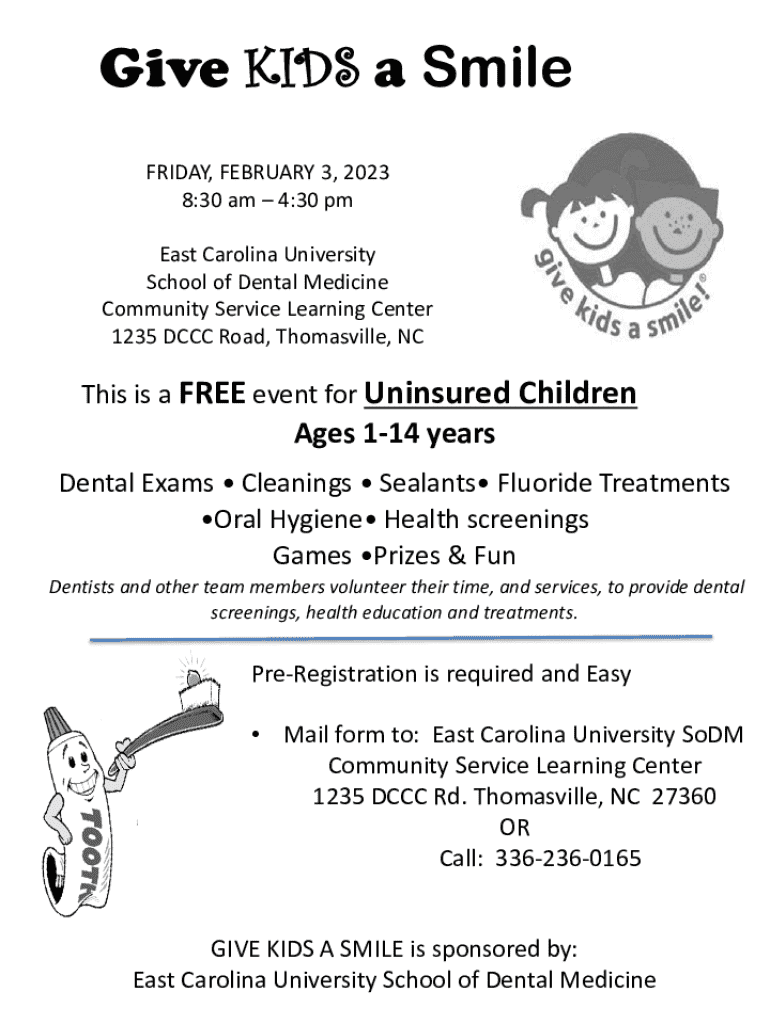 Give KIDS a Smile

FRIDAY, FEBRUARY 3, 2023
8:30 am – 4:30 pm

East Carolina University
School of Dental Medicine
Community Service Learning Center
1235 DCCC Road, Thomasville, NC

give kids a smile!®

This is a FREE event for Uninsured Children
Ages 1-14 years

Dental Exams • Cleanings • Sealants• Fluoride Treatments
•Oral Hygiene• Health screenings
Games •Prizes & Fun

Dentists and other team members volunteer their time, and services, to provide dental screenings, health education and treatments.

Pre-Registration is required and Easy

• Mail form to: East Carolina University SoDM
Community Service Learning Center
1235 DCCC Rd. Thomasville, NC 27360
OR
Call: 336-236-0165

TOOTH

GIVE KIDS A SMILE is sponsored by:
East Carolina University School of Dental Medicine